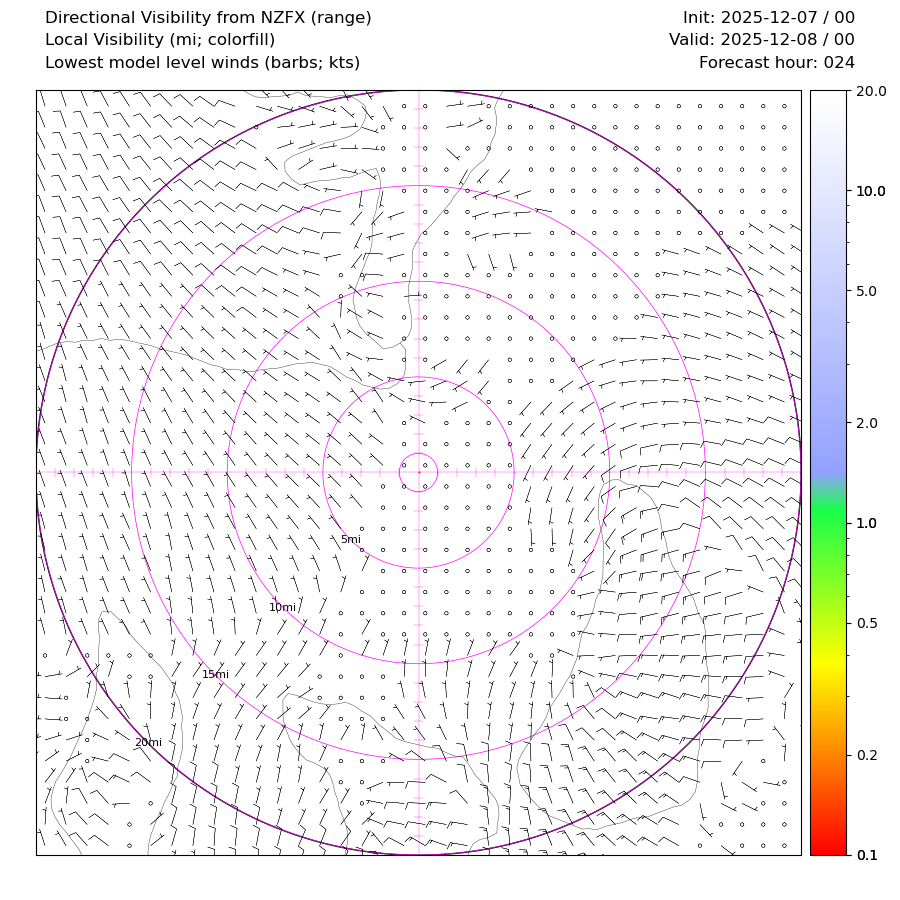 Directional Visibility from NZFX (range)
Local Visibility (mi; colorfill)
Lowest model level winds (barbs; kts)

Init: 2025-12-07 / 00
Valid: 2025-12-08 / 00
Forecast hour: 024

5mi
10mi
15mi
20mi

20.0
10.0
5.0
2.0
1.0
0.5
0.2
0.1